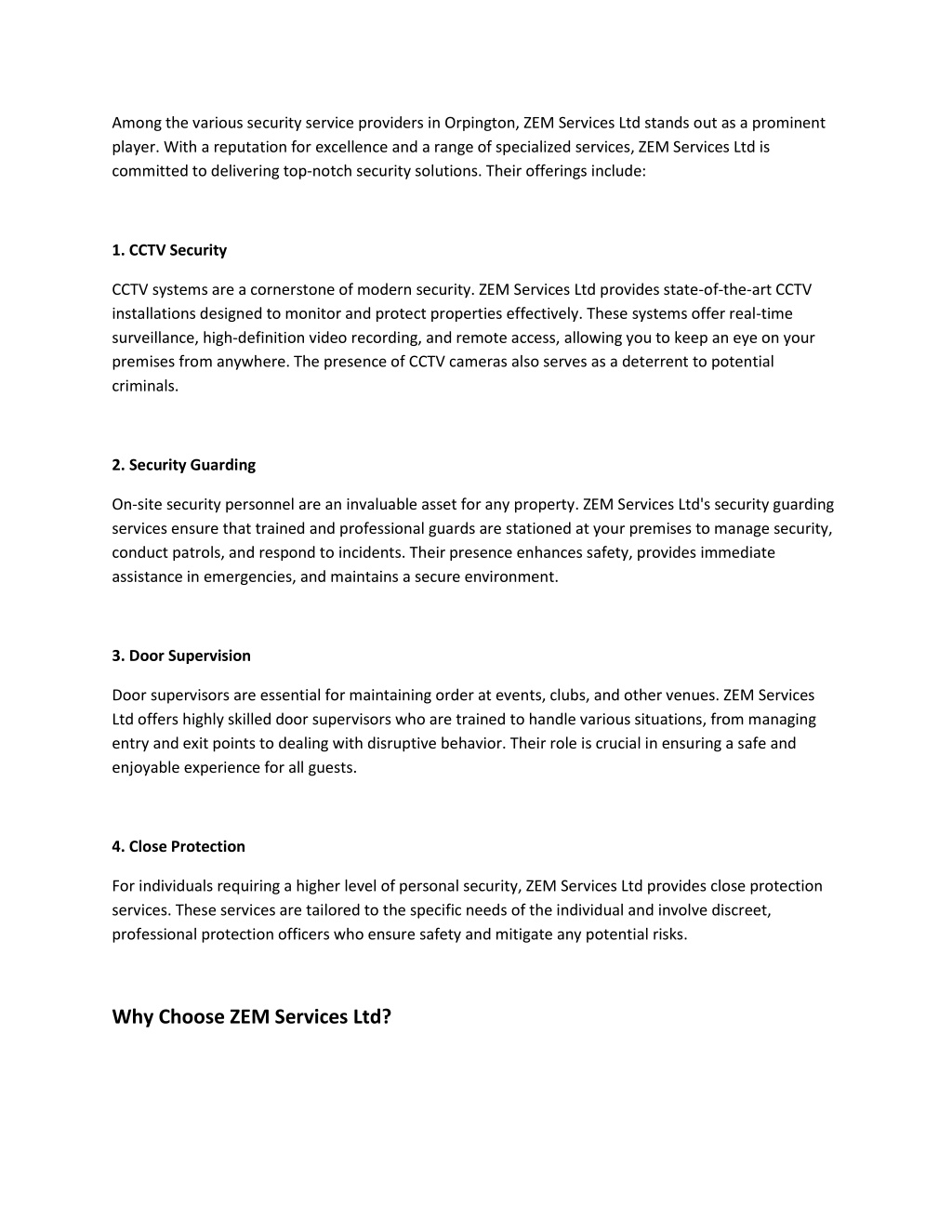 Among the various security service providers in Orpington, ZEM Services Ltd stands out as a prominent player. With a reputation for excellence and a range of specialized services, ZEM Services Ltd is committed to delivering top-notch security solutions. Their offerings include:

1. CCTV Security

CCTV systems are a cornerstone of modern security. ZEM Services Ltd provides state-of-the-art CCTV installations designed to monitor and protect properties effectively. These systems offer real-time surveillance, high-definition video recording, and remote access, allowing you to keep an eye on your premises from anywhere. The presence of CCTV cameras also serves as a deterrent to potential criminals.

2. Security Guarding

On-site security personnel are an invaluable asset for any property. ZEM Services Ltd's security guarding services ensure that trained and professional guards are stationed at your premises to manage security, conduct patrols, and respond to incidents. Their presence enhances safety, provides immediate assistance in emergencies, and maintains a secure environment.

3. Door Supervision

Door supervisors are essential for maintaining order at events, clubs, and other venues. ZEM Services Ltd offers highly skilled door supervisors who are trained to handle various situations, from managing entry and exit points to dealing with disruptive behavior. Their role is crucial in ensuring a safe and enjoyable experience for all guests.

4. Close Protection

For individuals requiring a higher level of personal security, ZEM Services Ltd provides close protection services. These services are tailored to the specific needs of the individual and involve discreet, professional protection officers who ensure safety and mitigate any potential risks.

Why Choose ZEM Services Ltd?